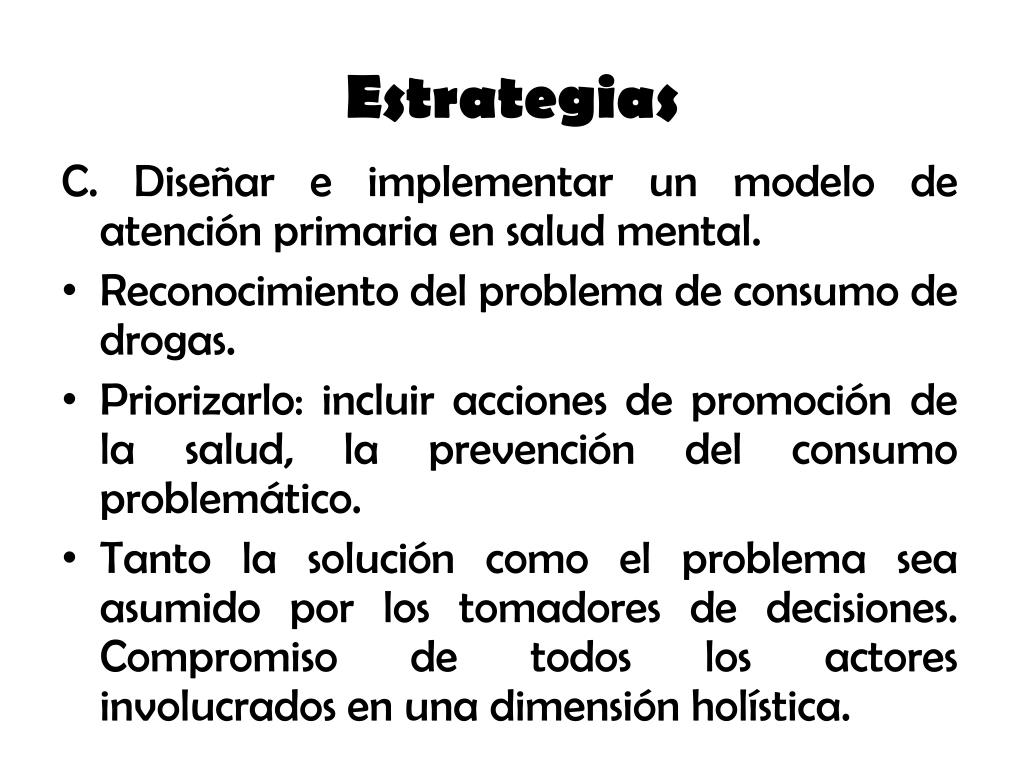 Estrategias

C. Diseñar e implementar un modelo de atención primaria en salud mental.

• Reconocimiento del problema de consumo de drogas.

• Priorizarlo: incluir acciones de promoción de la salud, la prevención del consumo problemático.

• Tanto la solución como el problema sea asumido por los tomadores de decisiones. Compromiso de todos los actores involucrados en una dimensión holística.